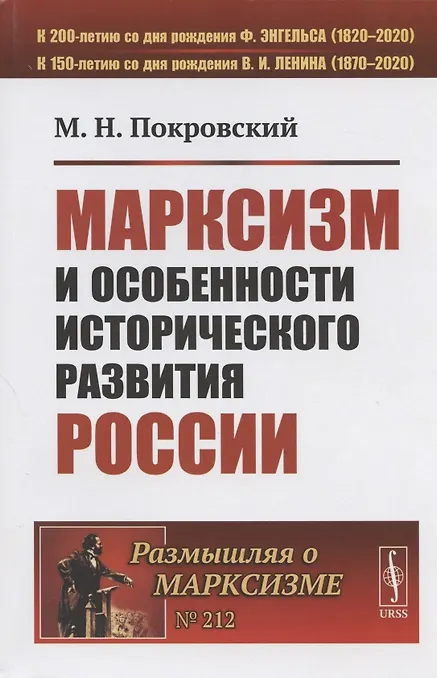 К 200-летию со дня рождения Ф. ЭНГЕЛЬСА (1820–2020)
К 150-летию со дня рождения В. И. ЛЕНИНА (1870–2020)

М. Н. Покровский

МАРКСИЗМ
И ОСОБЕННОСТИ
ИСТОРИЧЕСКОГО
РАЗВИТИЯ
РОССИИ

Размышляя о
МАРКСИЗМЕ
№ 212

URSS